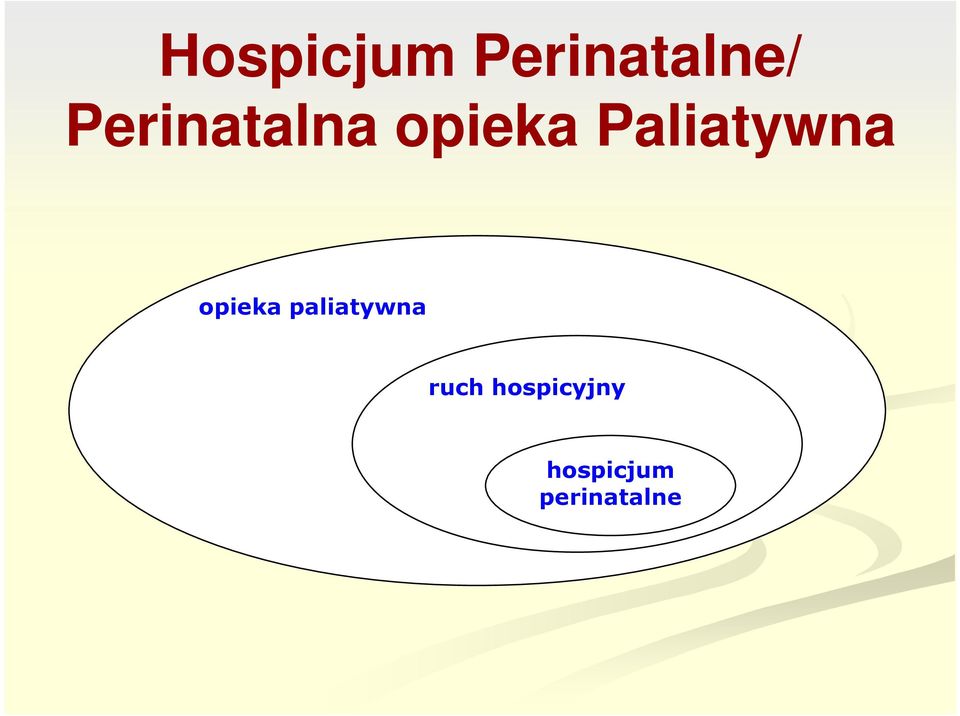 Hospicjum Perinatalne/
Perinatalna opieka Paliatywna

opieka paliatywna

ruch hospicyjny

hospicjum
perinatalne